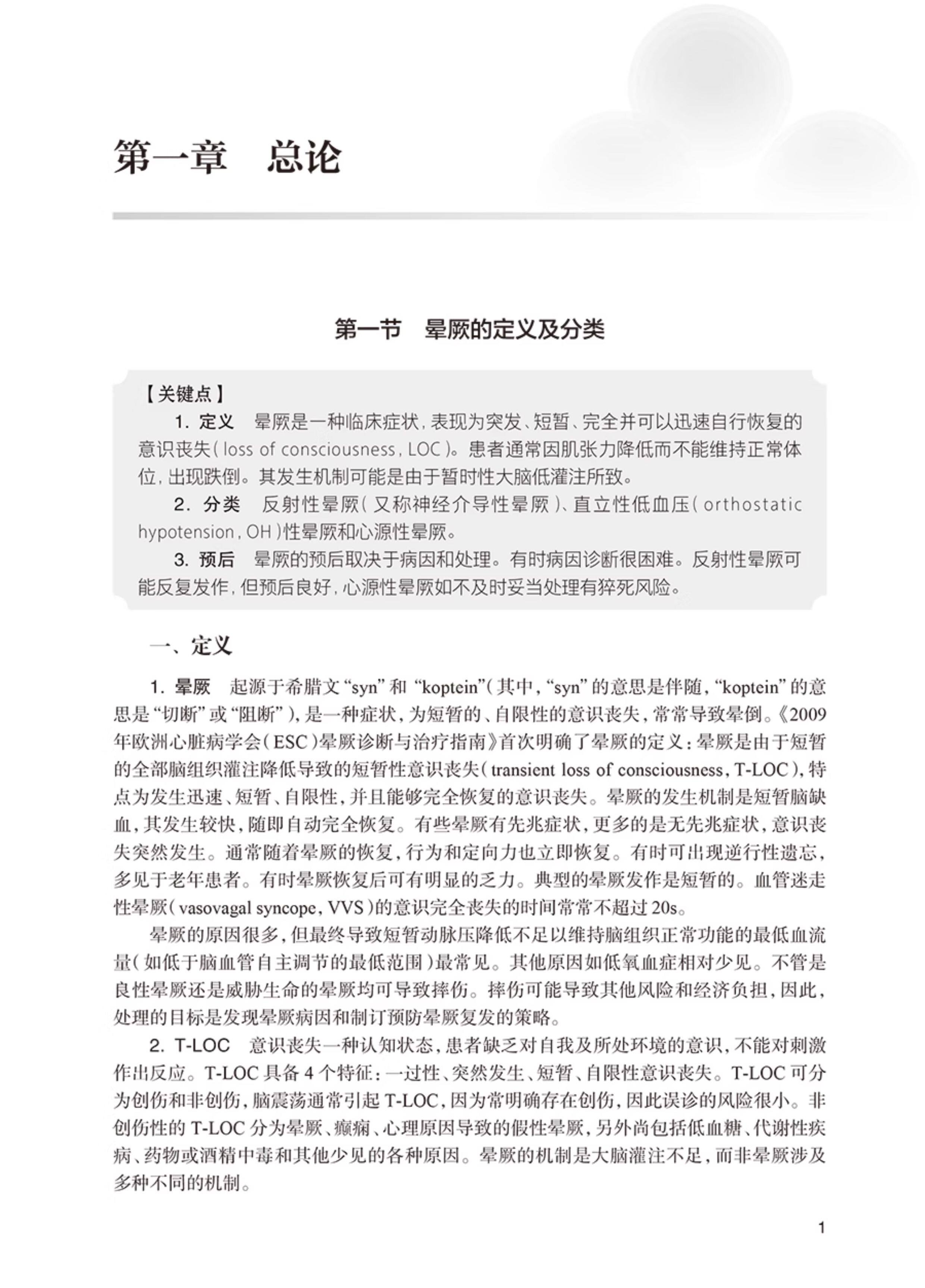 第一章　总论

第一节　晕厥的定义及分类

【关键点】

1. 定义　晕厥是一种临床症状，表现为突发、短暂、完全并可以迅速自行恢复的意识丧失（loss of consciousness，LOC）。患者通常因肌张力降低而不能维持正常体位，出现跌倒。其发生机制可能是由于暂时性大脑低灌注所致。

2. 分类　反射性晕厥（又称神经介导性晕厥）、直立性低血压（orthostatic hypotension，OH）性晕厥和心源性晕厥。

3. 预后　晕厥的预后取决于病因和处理。有时病因诊断很困难。反射性晕厥可能反复发作，但预后良好，心源性晕厥如不及时妥当处理有猝死风险。

一、定义

1. 晕厥　起源于希腊文“syn”和“koptein”（其中，“syn”的意思是伴随，“koptein”的意思是“切断”或“阻断”），是一种症状，为短暂的、自限性的意识丧失，常常导致晕倒。《2009年欧洲心脏病学会（ESC）晕厥诊断与治疗指南》首次明确了晕厥的定义：晕厥是由于短暂的全部脑组织灌注降低导致的短暂性意识丧失（transient loss of consciousness，T-LOC），特点为发生迅速、短暂、自限性，并且能够完全恢复的意识丧失。晕厥的发生机制是短暂脑缺血，其发生较快，随即自动完全恢复。有些晕厥有先兆症状，更多的是无先兆症状，意识丧失突然发生。通常随着晕厥的恢复，行为和定向力也立即恢复。有时可出现逆行性遗忘，多见于老年患者。有时晕厥恢复后可有明显的乏力。典型的晕厥发作是短暂的。血管迷走性晕厥（vasovagal syncope，VVS）的意识完全丧失的时间常常不超过20s。

晕厥的原因很多，但最终导致短暂动脉压降低不足以维持脑组织正常功能的最低血流量（如低于脑血管自主调节的最低范围）最常见。其他原因如低氧血症相对少见。不管是良性晕厥还是威胁生命的晕厥均可导致摔伤。摔伤可能导致其他风险和经济负担，因此，处理的目标是发现晕厥病因和制订预防晕厥复发的策略。

2. T-LOC　意识丧失一种认知状态，患者缺乏对自我及所处环境的意识，不能对刺激作出反应。T-LOC具备4个特征：一过性、突然发生、短暂、自限性意识丧失。T-LOC可分为创伤和非创伤，脑震荡通常引起T-LOC，因为常明确存在创伤，因此误诊的风险很小。非创伤性的T-LOC分为晕厥、癫痫、心理原因导致的假性晕厥，另外尚包括低血糖、代谢性疾病、药物或酒精中毒和其他少见的各种原因。晕厥的机制是大脑灌注不足，而非晕厥涉及多种不同的机制。

1